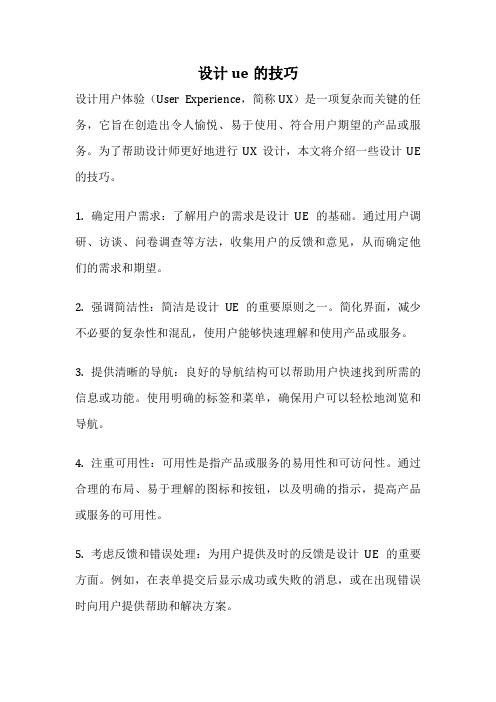 设计 ue 的技巧

设计用户体验（User Experience，简称 UX）是一项复杂而关键的任务，它旨在创造出令人愉悦、易于使用、符合用户期望的产品或服务。为了帮助设计师更好地进行 UX 设计，本文将介绍一些设计 UE 的技巧。

1. 确定用户需求：了解用户的需求是设计 UE 的基础。通过用户调研、访谈、问卷调查等方法，收集用户的反馈和意见，从而确定他们的需求和期望。

2. 强调简洁性：简洁是设计 UE 的重要原则之一。简化界面，减少不必要的复杂性和混乱，使用户能够快速理解和使用产品或服务。

3. 提供清晰的导航：良好的导航结构可以帮助用户快速找到所需的信息或功能。使用明确的标签和菜单，确保用户可以轻松地浏览和导航。

4. 注重可用性：可用性是指产品或服务的易用性和可访问性。通过合理的布局、易于理解的图标和按钮，以及明确的指示，提高产品或服务的可用性。

5. 考虑反馈和错误处理：为用户提供及时的反馈是设计 UE 的重要方面。例如，在表单提交后显示成功或失败的消息，或在出现错误时向用户提供帮助和解决方案。